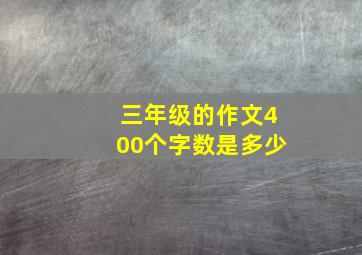 三年级的作文400个字数是多少